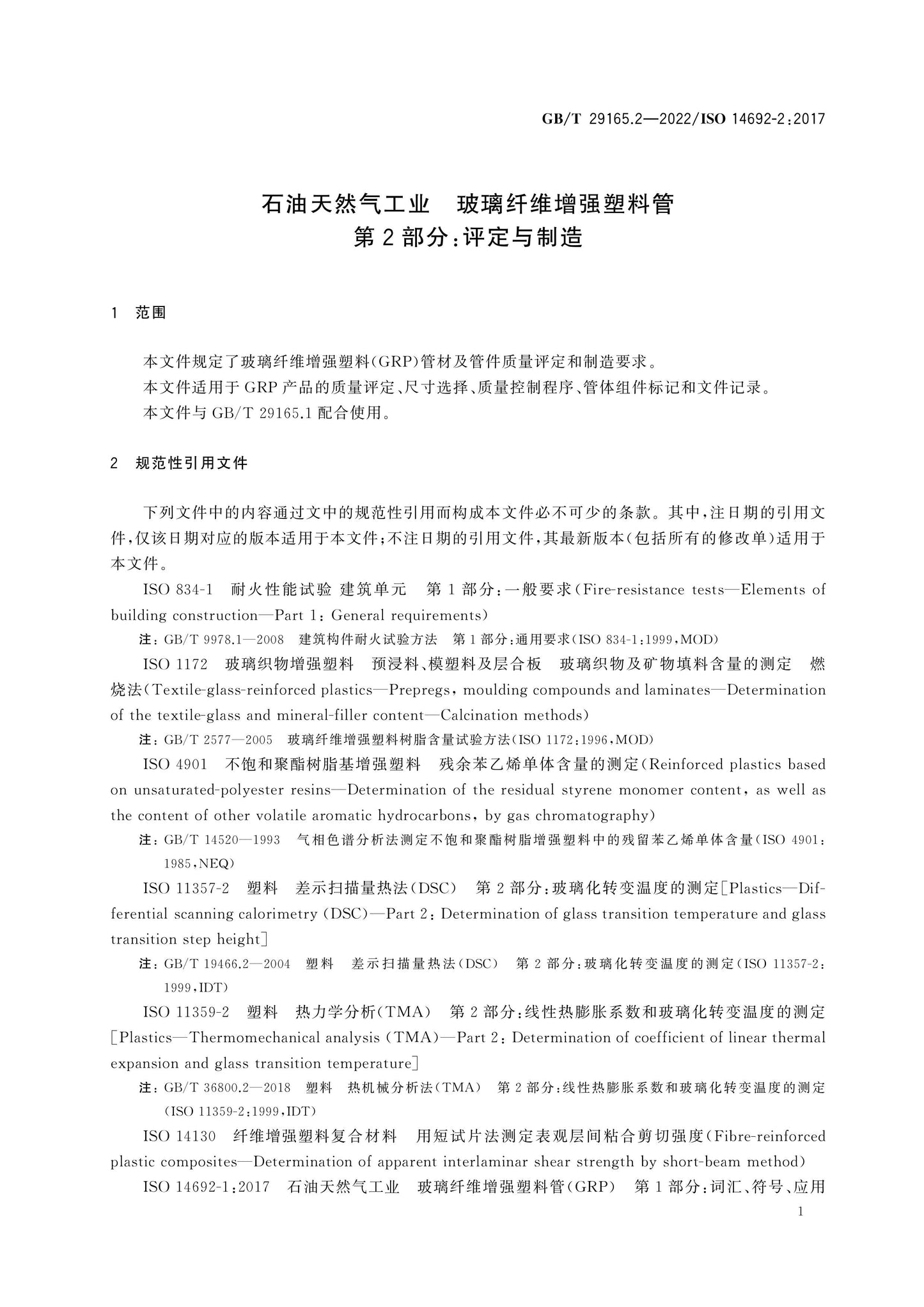 GB/T 29165.2—2022/ISO 14692-2:2017

石油天然气工业 玻璃纤维增强塑料管
第2部分:评定与制造

1 范围

本文件规定了玻璃纤维增强塑料(GRP)管材及管件质量评定和制造要求。

本文件适用于GRP产品的质量评定、尺寸选择、质量控制程序、管体组件标记和文件记录。

本文件与GB/T 29165.1配合使用。

2 规范性引用文件

下列文件中的内容通过文中的规范性引用而构成本文件必不可少的条款。其中,注日期的引用文件,仅该日期对应的版本适用于本文件;不注日期的引用文件,其最新版本(包括所有的修改单)适用于本文件。

ISO 834-1 耐火性能试验 建筑单元 第1部分:一般要求(Fire-resistance tests—Elements of building construction—Part 1: General requirements)

注:GB/T 9978.1—2008 建筑构件耐火试验方法 第1部分:通用要求(ISO 834-1:1999,MOD)

ISO 1172 玻璃织物增强塑料 预浸料、模塑料及层合板 玻璃织物及矿物填料含量的测定 燃烧法(Textile-glass-reinforced plastics—Prepregs, moulding compounds and laminates—Determination of the textile-glass and mineral-filler content—Calcination methods)

注:GB/T 2577—2005 玻璃纤维增强塑料树脂含量试验方法(ISO 1172:1996,MOD)

ISO 4901 不饱和聚酯树脂基增强塑料 残余苯乙烯单体含量的测定(Reinforced plastics based on unsaturated-polyester resins—Determination of the residual styrene monomer content, as well as the content of other volatile aromatic hydrocarbons, by gas chromatography)

注:GB/T 14520—1993 气相色谱分析法测定不饱和聚酯树脂增强塑料中的残留苯乙烯单体含量(ISO 4901:1985,NEQ)

ISO 11357-2 塑料 差示扫描量热法(DSC) 第2部分:玻璃化转变温度的测定[Plastics—Differential scanning calorimetry (DSC)—Part 2: Determination of glass transition temperature and glass transition step height]

注:GB/T 19466.2—2004 塑料 差示扫描量热法(DSC) 第2部分:玻璃化转变温度的测定(ISO 11357-2:1999,IDT)

ISO 11359-2 塑料 热力学分析(TMA) 第2部分:线性热膨胀系数和玻璃化转变温度的测定[Plastics—Thermomechanical analysis (TMA)—Part 2: Determination of coefficient of linear thermal expansion and glass transition temperature]

注:GB/T 36800.2—2018 塑料 热机械分析法(TMA) 第2部分:线性热膨胀系数和玻璃化转变温度的测定(ISO 11359-2:1999,IDT)

ISO 14130 纤维增强塑料复合材料 用短试片法测定表观层间粘合剪切强度(Fibre-reinforced plastic composites—Determination of apparent interlaminar shear strength by short-beam method)

ISO 14692-1:2017 石油天然气工业 玻璃纤维增强塑料管(GRP) 第1部分:词汇、符号、应用

1